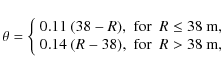 $\theta = \begin{cases} 0.11\,(38 - R), & \text{for } R \leq 38 \text{ m}, \\ 0.14\,(R - 38), & \text{for } R > 38 \text{ m}, \end{cases}$